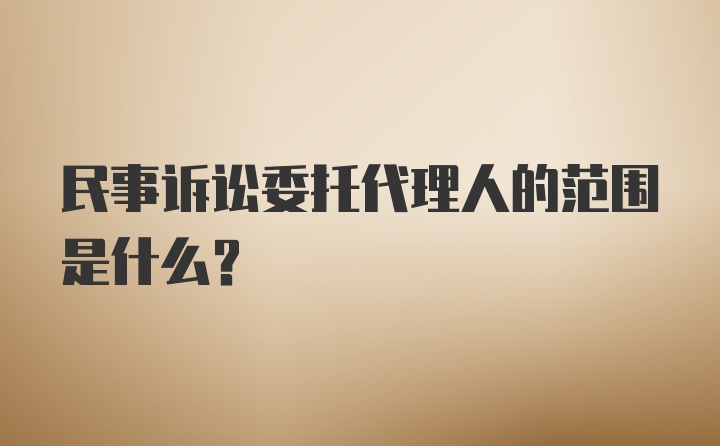 民事诉讼委托代理人的范围是什么？